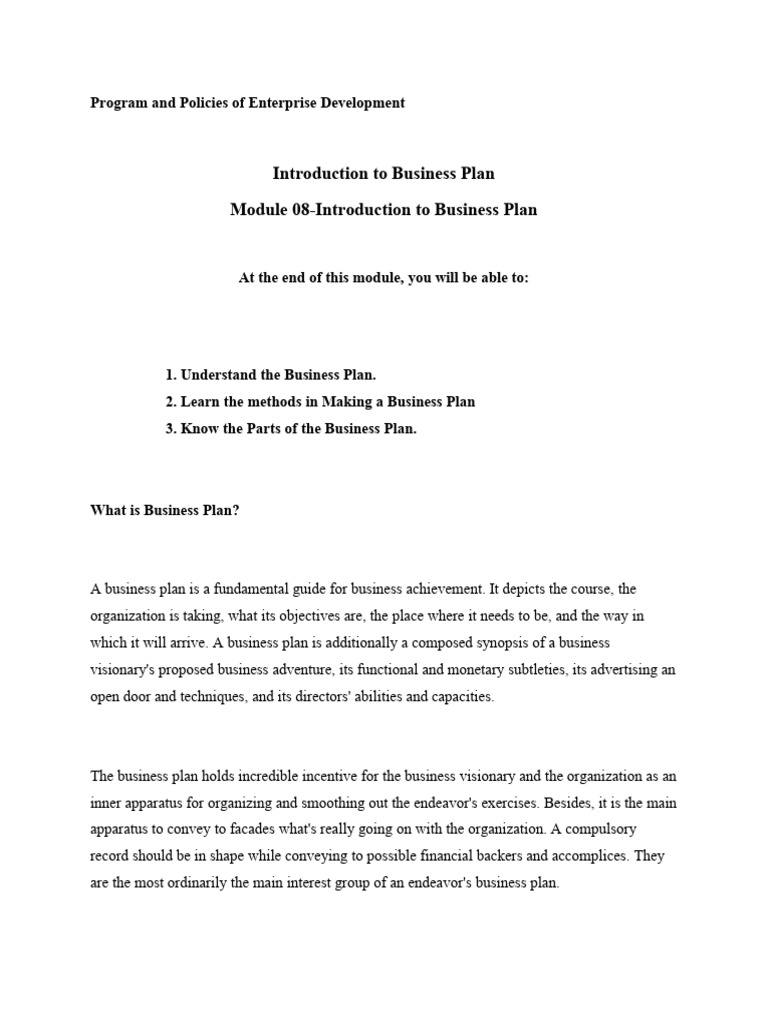 Program and Policies of Enterprise Development

Introduction to Business Plan

Module 08-Introduction to Business Plan

At the end of this module, you will be able to:

1. Understand the Business Plan.
2. Learn the methods in Making a Business Plan
3. Know the Parts of the Business Plan.

What is Business Plan?

A business plan is a fundamental guide for business achievement. It depicts the course, the organization is taking, what its objectives are, the place where it needs to be, and the way in which it will arrive. A business plan is additionally a composed synopsis of a business visionary's proposed business adventure, its functional and monetary subtleties, its advertising an open door and techniques, and its directors' abilities and capacities.

The business plan holds incredible incentive for the business visionary and the organization as an inner apparatus for organizing and smoothing out the endeavor's exercises. Besides, it is the main apparatus to convey to facades what's really going on with the organization. A compulsory record should be in shape while conveying to possible financial backers and accomplices. They are the most ordinarily the main interest group of an endeavor's business plan.